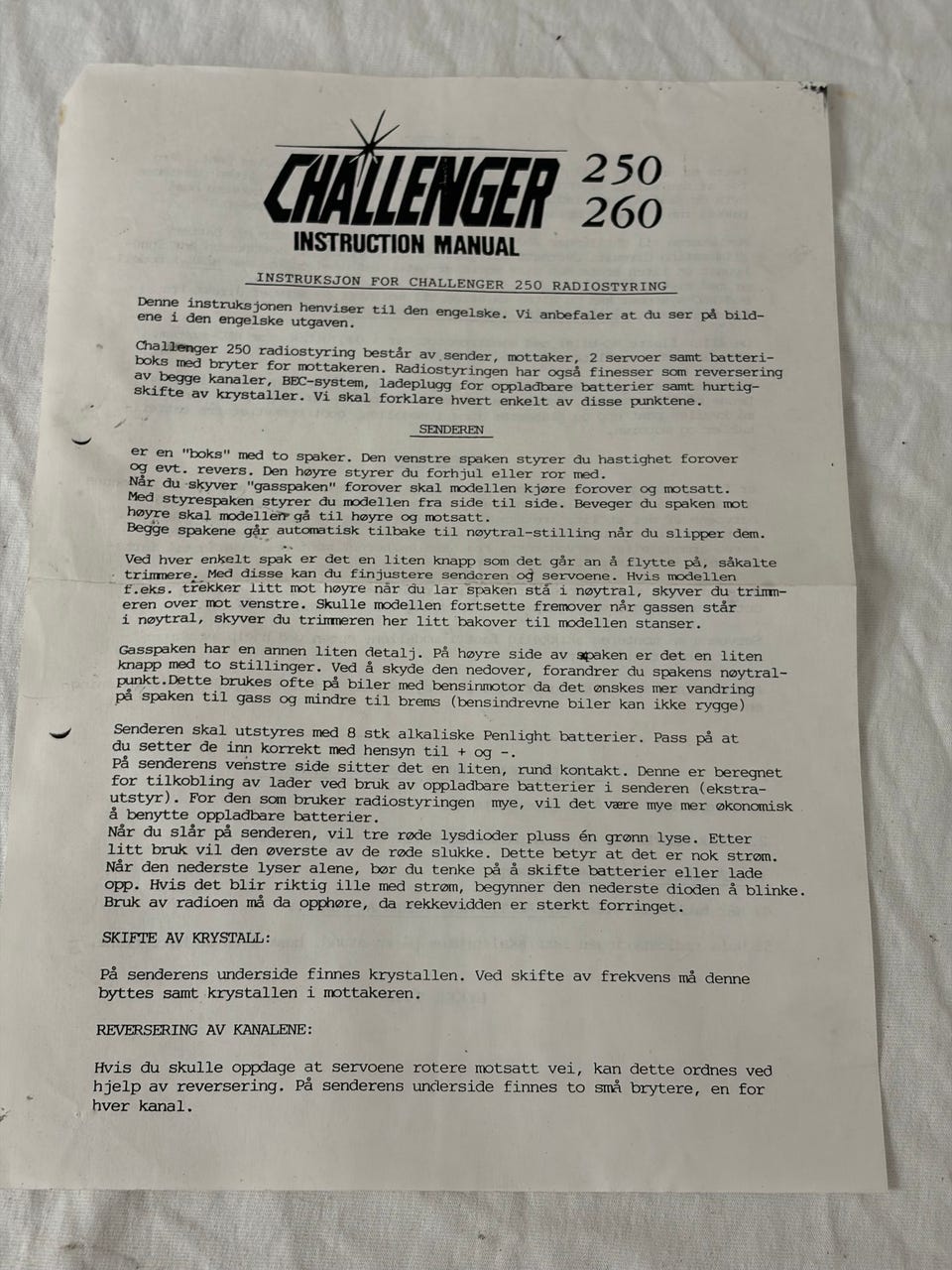 CHALLENGER 250 260
INSTRUCTION MANUAL

INSTRUKSJON FOR CHALLENGER 250 RADIOSTYRING

Denne instruksjonen henviser til den engelske. Vi anbefaler at du ser på bildene i den engelske utgaven.

Challenger 250 radiostyring består av sender, mottaker, 2 servoer samt batteriboks med bryter for mottakeren. Radiostyringen har også finesser som reversering av begge kanaler, BEC-system, ladeplugg for oppladbare batterier samt hurtigskifte av krystaller. Vi skal forklare hvert enkelt av disse punktene.

SENDEREN

er en "boks" med to spaker. Den venstre spaken styrer du hastighet forover og evt. revers. Den høyre styrer du forhjul eller ror med.
Når du skyver "gasspaken" forover skal modellen kjøre forover og motsatt.
Med styrespaken styrer du modellen fra side til side. Beveger du spaken mot høyre skal modellen gå til høyre og motsatt.
Begge spakene går automatisk tilbake til nøytral-stilling når du slipper dem.

Ved hver enkelt spak er det en liten knapp som det går an å flytte på, såkalte trimmere. Med disse kan du finjustere senderen og servoene. Hvis modellen f.eks. trekker litt mot høyre når du lar spaken stå i nøytral, skyver du trimmeren over mot venstre. Skulle modellen fortsette fremover når gassen står i nøytral, skyver du trimmeren her litt bakover til modellen stanser.

Gasspaken har en annen liten detalj. På høyre side av spaken er det en liten knapp med to stillinger. Ved å skyde den nedover, forandrer du spakens nøytralpunkt.Dette brukes ofte på biler med bensinmotor da det ønskes mer vandring på spaken til gass og mindre til brems (bensindrevne biler kan ikke rygge)

Senderen skal utstyres med 8 stk alkaliske Penlight batterier. Pass på at du setter de inn korrekt med hensyn til + og -.
På senderens venstre side sitter det en liten, rund kontakt. Denne er beregnet for tilkobling av lader ved bruk av oppladbare batterier i senderen (ekstrautstyr). For den som bruker radiostyringen mye, vil det være mye mer økonomisk å benytte oppladbare batterier.
Når du slår på senderen, vil tre røde lysdioder pluss én grønn lyse. Etter litt bruk vil den øverste av de røde slukke. Dette betyr at det er nok strøm. Når den nederste lyser alene, bør du tenke på å skifte batterier eller lade opp. Hvis det blir riktig ille med strøm, begynner den nederste dioden å blinke. Bruk av radioen må da opphøre, da rekkevidden er sterkt forringet.

SKIFTE AV KRYSTALL:

På senderens underside finnes krystallen. Ved skifte av frekvens må denne byttes samt krystallen i mottakeren.

REVERSERING AV KANALENE:

Hvis du skulle oppdage at servoene rotere motsatt vei, kan dette ordnes ved hjelp av reversering. På senderens underside finnes to små brytere, en for hver kanal.